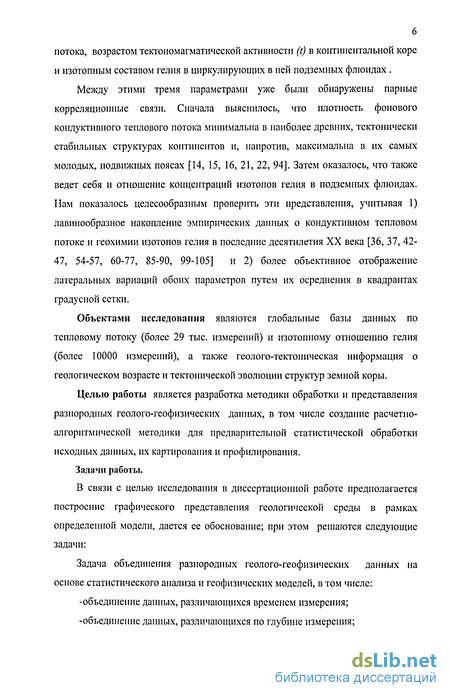 6

потока, возрастом тектономагматической активности (t) в континентальной коре и изотопным составом гелия в циркулирующих в ней подземных флюидах .

Между этими тремя параметрами уже были обнаружены парные корреляционные связи. Сначала выяснилось, что плотность фонового кондуктивного теплового потока минимальна в наиболее древних, тектонически стабильных структурах континентов и, напротив, максимальна в их самых молодых, подвижных поясах [14, 15, 16, 21, 22, 94]. Затем оказалось, что также ведет себя и отношение концентраций изотопов гелия в подземных флюидах. Нам показалось целесообразным проверить эти представления, учитывая 1) лавинообразное накопление эмпирических данных о кондуктивном тепловом потоке и геохимии изотопов гелия в последние десятилетия XX века [36, 37, 42-47, 54-57, 60-77, 85-90, 99-105] и 2) более объективное отображение латеральных вариаций обоих параметров путем их осреднения в квадрантах градусной сетки.

Объектами исследования являются глобальные базы данных по тепловому потоку (более 29 тыс. измерений) и изотопному отношению гелия (более 10000 измерений), а также геолого-тектоническая информация о геологическом возрасте и тектонической эволюции структур земной коры.

Целью работы является разработка методики обработки и представления разнородных геолого-геофизических данных, в том числе создание расчетно-алгоритмической методики для предварительной статистической обработки исходных данных, их картирования и профилирования.

Задачи работы.

В связи с целью исследования в диссертационной работе предполагается построение графического представления геологической среды в рамках определенной модели, дается ее обоснование; при этом решаются следующие задачи:

Задача объединения разнородных геолого-геофизических данных на основе статистического анализа и геофизических моделей, в том числе:

-объединение данных, различающихся временем измерения;

-объединение данных, различающихся по глубине измерения;

dsLib.net
библиотека диссертаций